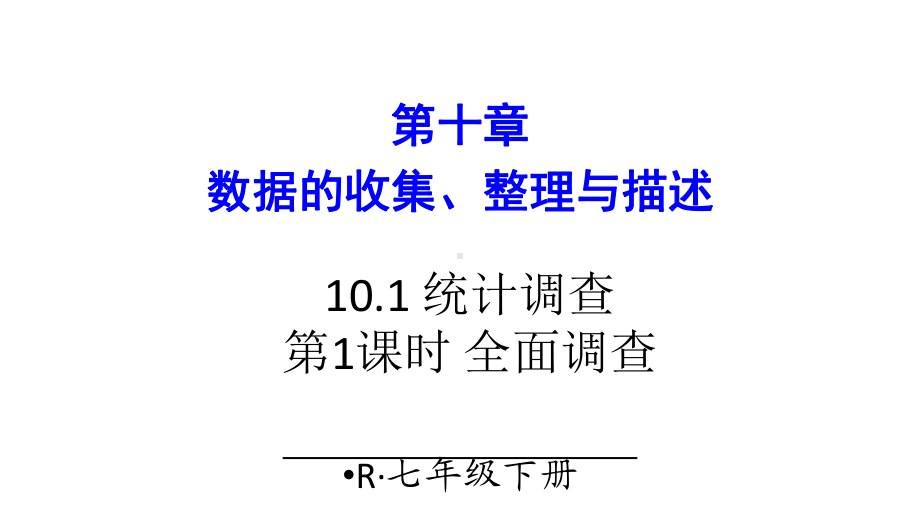 第十章
数据的收集、整理与描述

10.1 统计调查
第1课时 全面调查

•R·七年级下册